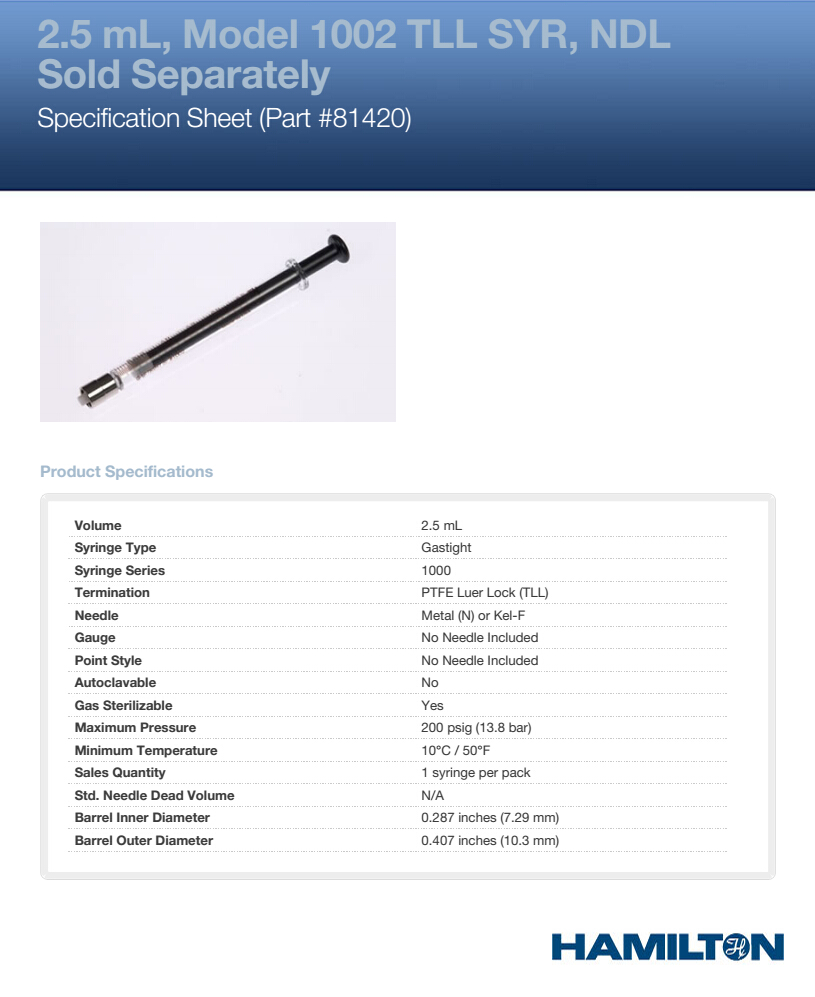 2.5 mL, Model 1002 TLL SYR, NDL Sold Separately

Specification Sheet (Part #81420)

Product Specifications

| | |
|---|---|
| Volume | 2.5 mL |
| Syringe Type | Gastight |
| Syringe Series | 1000 |
| Termination | PTFE Luer Lock (TLL) |
| Needle | Metal (N) or Kel-F |
| Gauge | No Needle Included |
| Point Style | No Needle Included |
| Autoclavable | No |
| Gas Sterilizable | Yes |
| Maximum Pressure | 200 psig (13.8 bar) |
| Minimum Temperature | 10°C / 50°F |
| Sales Quantity | 1 syringe per pack |
| Std. Needle Dead Volume | N/A |
| Barrel Inner Diameter | 0.287 inches (7.29 mm) |
| Barrel Outer Diameter | 0.407 inches (10.3 mm) |

HAMILTON